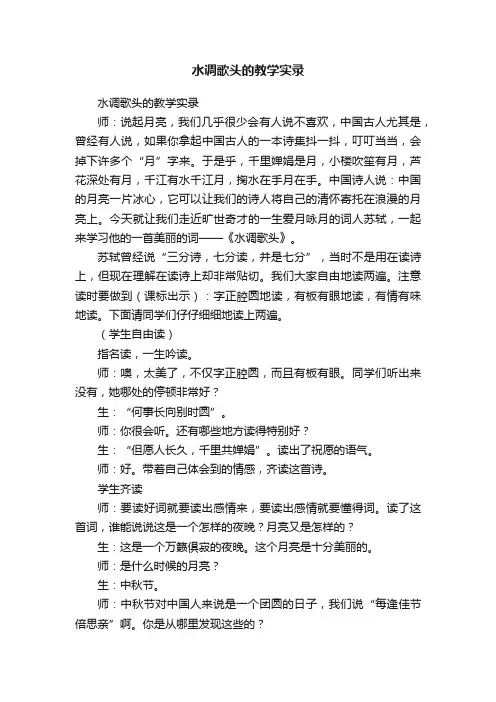 水调歌头的教学实录

水调歌头的教学实录

师：说起月亮，我们几乎很少会有人说不喜欢，中国古人尤其是，曾经有人说，如果你拿起中国古人的一本诗集抖一抖，叮叮当当，会掉下许多个“月”字来。于是乎，千里婵娟是月，小楼吹笙有月，芦花深处有月，千江有水千江月，掬水在手月在手。中国诗人说：中国的月亮一片冰心，它可以让我们的诗人将自己的清怀寄托在浪漫的月亮上。今天就让我们走近旷世奇才的一生爱月咏月的词人苏轼，一起来学习他的一首美丽的词——《水调歌头》。

苏轼曾经说“三分诗，七分读，并是七分”，当时不是用在读诗上，但现在理解在读诗上却非常贴切。我们大家自由地读两遍。注意读时要做到（课标出示）：字正腔圆地读，有板有眼地读，有情有味地读。下面请同学们仔仔细细地读上两遍。

（学生自由读）

指名读，一生吟读。

师：噢，太美了，不仅字正腔圆，而且有板有眼。同学们听出来没有，她哪处的停顿非常好？

生：“何事长向别时圆”。

师：你很会听。还有哪些地方读得特别好？

生：“但愿人长久，千里共婵娟”。读出了祝愿的语气。

师：好。带着自己体会到的情感，齐读这首诗。

学生齐读

师：要读好词就要读出感情来，要读出感情就要懂得词。读了这首词，谁能说说这是一个怎样的夜晚？月亮又是怎样的？

生：这是一个万籁俱寂的夜晚。这个月亮是十分美丽的。

师：是什么时候的月亮？

生：中秋节。

师：中秋节对中国人来说是一个团圆的日子，我们说“每逢佳节倍思亲”啊。你是从哪里发现这些的？